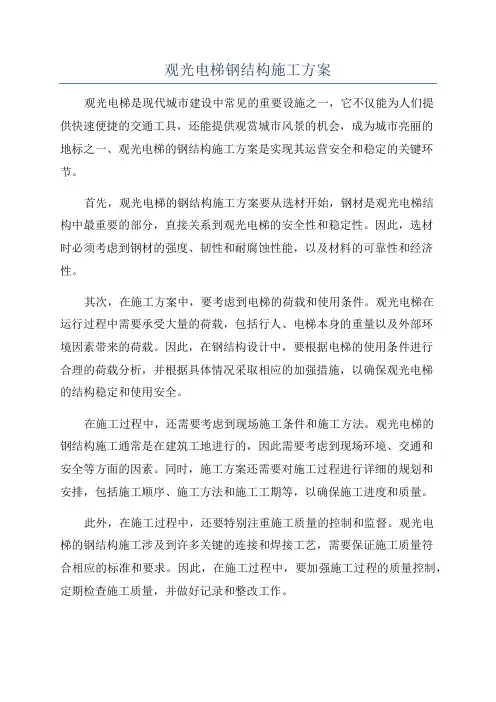 观光电梯钢结构施工方案

观光电梯是现代城市建设中常见的重要设施之一，它不仅能为人们提供快速便捷的交通工具，还能提供观赏城市风景的机会，成为城市亮丽的地标之一、观光电梯的钢结构施工方案是实现其运营安全和稳定的关键环节。

首先，观光电梯的钢结构施工方案要从选材开始，钢材是观光电梯结构中最重要的部分，直接关系到观光电梯的安全性和稳定性。因此，选材时必须考虑到钢材的强度、韧性和耐腐蚀性能，以及材料的可靠性和经济性。

其次，在施工方案中，要考虑到电梯的荷载和使用条件。观光电梯在运行过程中需要承受大量的荷载，包括行人、电梯本身的重量以及外部环境因素带来的荷载。因此，在钢结构设计中，要根据电梯的使用条件进行合理的荷载分析，并根据具体情况采取相应的加强措施，以确保观光电梯的结构稳定和使用安全。

在施工过程中，还需要考虑到现场施工条件和施工方法。观光电梯的钢结构施工通常是在建筑工地进行的，因此需要考虑到现场环境、交通和安全等方面的因素。同时，施工方案还需要对施工过程进行详细的规划和安排，包括施工顺序、施工方法和施工工期等，以确保施工进度和质量。

此外，在施工过程中，还要特别注重施工质量的控制和监督。观光电梯的钢结构施工涉及到许多关键的连接和焊接工艺，需要保证施工质量符合相应的标准和要求。因此，在施工过程中，要加强施工过程的质量控制，定期检查施工质量，并做好记录和整改工作。